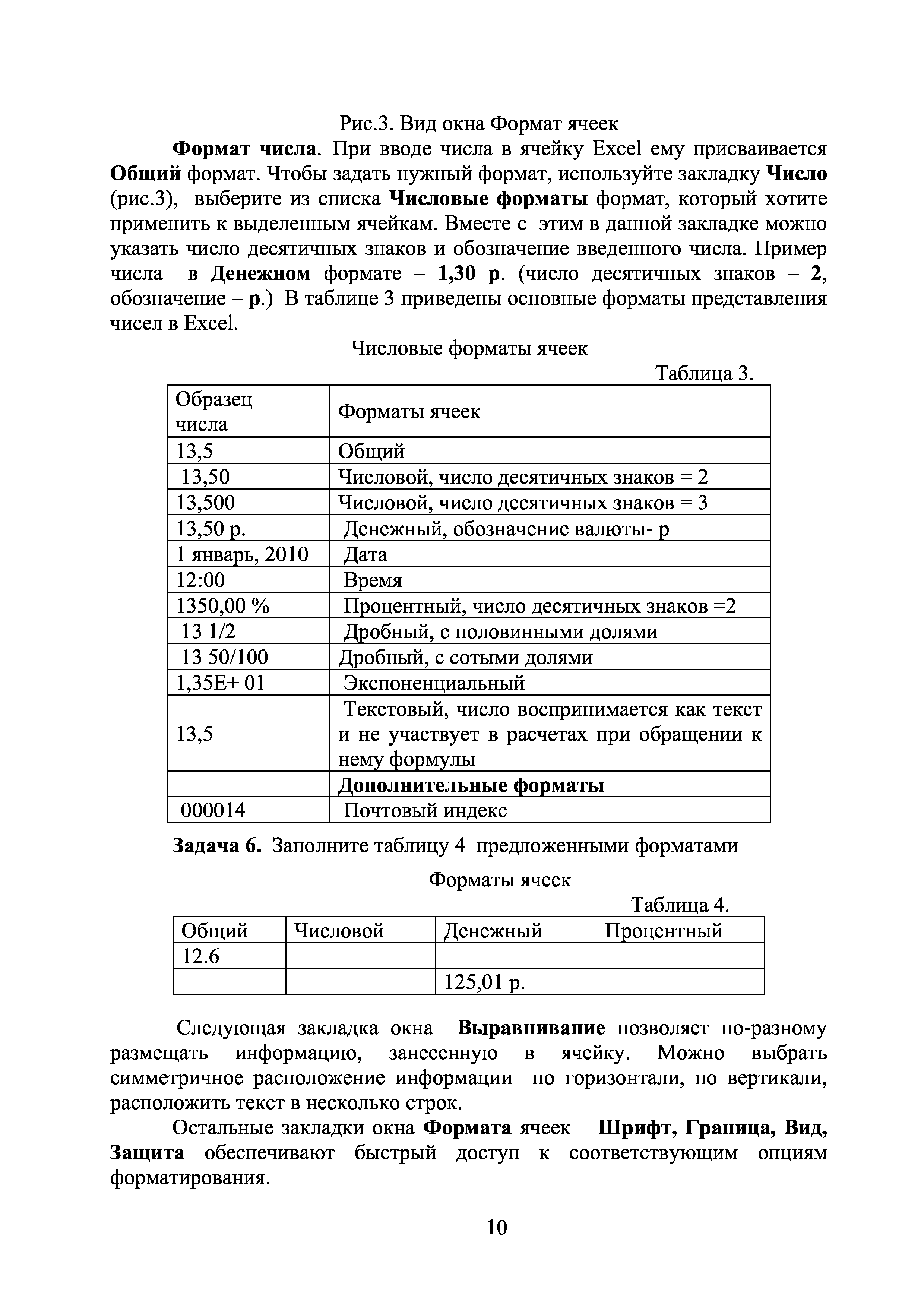 Рис.3. Вид окна Формат ячеек

Формат числа. При вводе числа в ячейку Excel ему присваивается Общий формат. Чтобы задать нужный формат, используйте закладку Число (рис.3), выберите из списка Числовые форматы формат, который хотите применить к выделенным ячейкам. Вместе с этим в данной закладке можно указать число десятичных знаков и обозначение введенного числа. Пример числа в Денежном формате – 1,30 р. (число десятичных знаков – 2, обозначение – р.) В таблице 3 приведены основные форматы представления чисел в Excel.

Числовые форматы ячеек

Таблица 3.

| Образец числа | Форматы ячеек |
|---|---|
| 13,5 | Общий |
| 13,50 | Числовой, число десятичных знаков = 2 |
| 13,500 | Числовой, число десятичных знаков = 3 |
| 13,50 р. | Денежный, обозначение валюты- р |
| 1 январь, 2010 | Дата |
| 12:00 | Время |
| 1350,00 % | Процентный, число десятичных знаков =2 |
| 13 1/2 | Дробный, с половинными долями |
| 13 50/100 | Дробный, с сотыми долями |
| 1,35E+ 01 | Экспоненциальный |
| 13,5 | Текстовый, число воспринимается как текст и не участвует в расчетах при обращении к нему формулы |
| | Дополнительные форматы |
| 000014 | Почтовый индекс |

Задача 6. Заполните таблицу 4 предложенными форматами

Форматы ячеек

Таблица 4.

| Общий | Числовой | Денежный | Процентный |
|---|---|---|---|
| 12.6 | | | |
| | | 125,01 р. | |

Следующая закладка окна Выравнивание позволяет по-разному размещать информацию, занесенную в ячейку. Можно выбрать симметричное расположение информации по горизонтали, по вертикали, расположить текст в несколько строк.

Остальные закладки окна Формата ячеек – Шрифт, Граница, Вид, Защита обеспечивают быстрый доступ к соответствующим опциям форматирования.

10